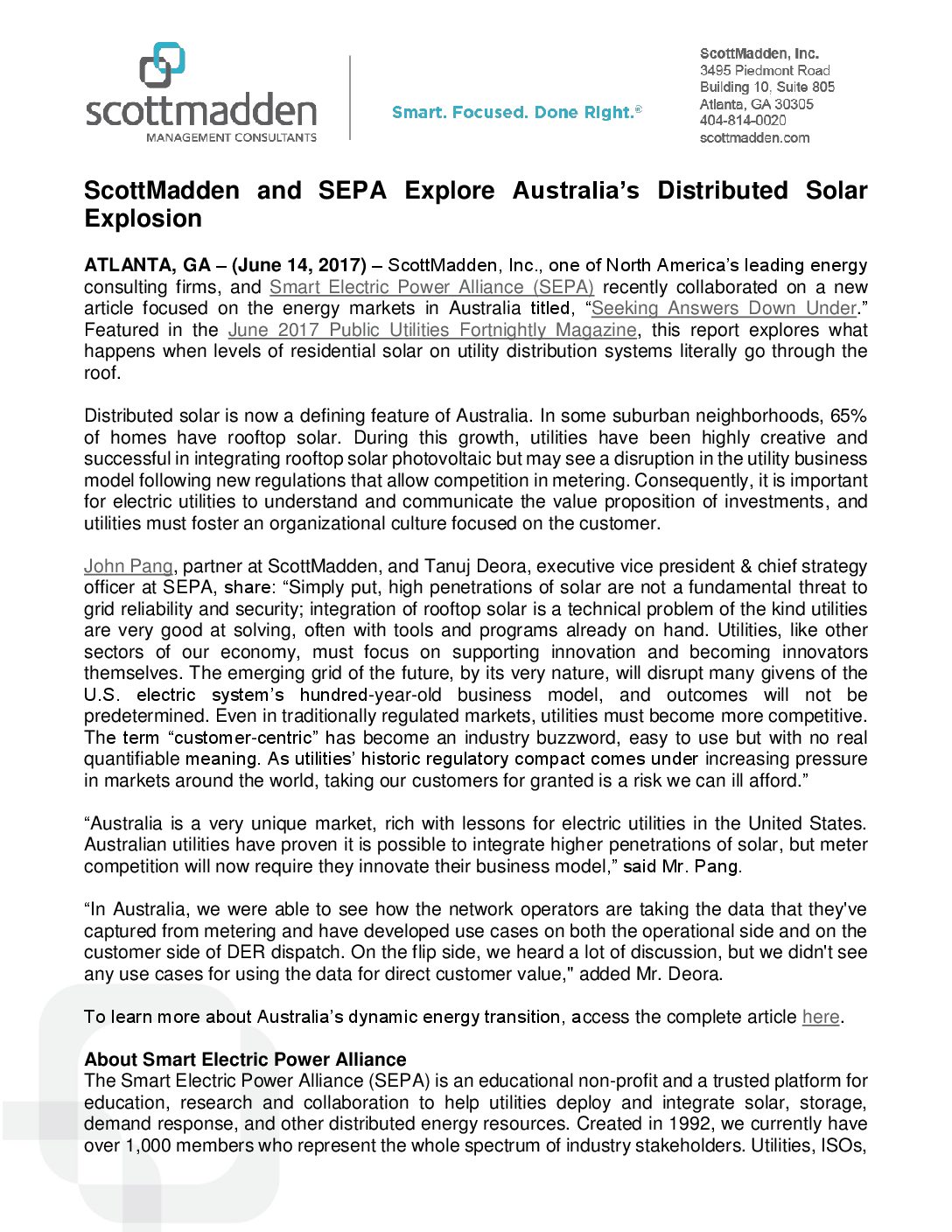 scottmadden
MANAGEMENT CONSULTANTS

Smart. Focused. Done Right.®

ScottMadden, Inc.
3495 Piedmont Road
Building 10, Suite 805
Atlanta, GA 30305
404-814-0020
scottmadden.com

ScottMadden and SEPA Explore Australia's Distributed Solar Explosion

ATLANTA, GA – (June 14, 2017) – ScottMadden, Inc., one of North America's leading energy consulting firms, and Smart Electric Power Alliance (SEPA) recently collaborated on a new article focused on the energy markets in Australia titled, "Seeking Answers Down Under." Featured in the June 2017 Public Utilities Fortnightly Magazine, this report explores what happens when levels of residential solar on utility distribution systems literally go through the roof.

Distributed solar is now a defining feature of Australia. In some suburban neighborhoods, 65% of homes have rooftop solar. During this growth, utilities have been highly creative and successful in integrating rooftop solar photovoltaic but may see a disruption in the utility business model following new regulations that allow competition in metering. Consequently, it is important for electric utilities to understand and communicate the value proposition of investments, and utilities must foster an organizational culture focused on the customer.

John Pang, partner at ScottMadden, and Tanuj Deora, executive vice president & chief strategy officer at SEPA, share: "Simply put, high penetrations of solar are not a fundamental threat to grid reliability and security; integration of rooftop solar is a technical problem of the kind utilities are very good at solving, often with tools and programs already on hand. Utilities, like other sectors of our economy, must focus on supporting innovation and becoming innovators themselves. The emerging grid of the future, by its very nature, will disrupt many givens of the U.S. electric system's hundred-year-old business model, and outcomes will not be predetermined. Even in traditionally regulated markets, utilities must become more competitive. The term "customer-centric" has become an industry buzzword, easy to use but with no real quantifiable meaning. As utilities' historic regulatory compact comes under increasing pressure in markets around the world, taking our customers for granted is a risk we can ill afford."

"Australia is a very unique market, rich with lessons for electric utilities in the United States. Australian utilities have proven it is possible to integrate higher penetrations of solar, but meter competition will now require they innovate their business model," said Mr. Pang.

"In Australia, we were able to see how the network operators are taking the data that they've captured from metering and have developed use cases on both the operational side and on the customer side of DER dispatch. On the flip side, we heard a lot of discussion, but we didn't see any use cases for using the data for direct customer value," added Mr. Deora.

To learn more about Australia's dynamic energy transition, access the complete article here.

About Smart Electric Power Alliance
The Smart Electric Power Alliance (SEPA) is an educational non-profit and a trusted platform for education, research and collaboration to help utilities deploy and integrate solar, storage, demand response, and other distributed energy resources. Created in 1992, we currently have over 1,000 members who represent the whole spectrum of industry stakeholders. Utilities, ISOs,